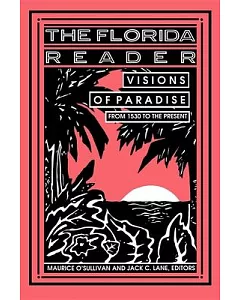 THE FLORIDA READER

VISIONS OF PARADISE

FROM 1530 TO THE PRESENT

MAURICE O'SULLIVAN AND JACK C. LANE, EDITORS